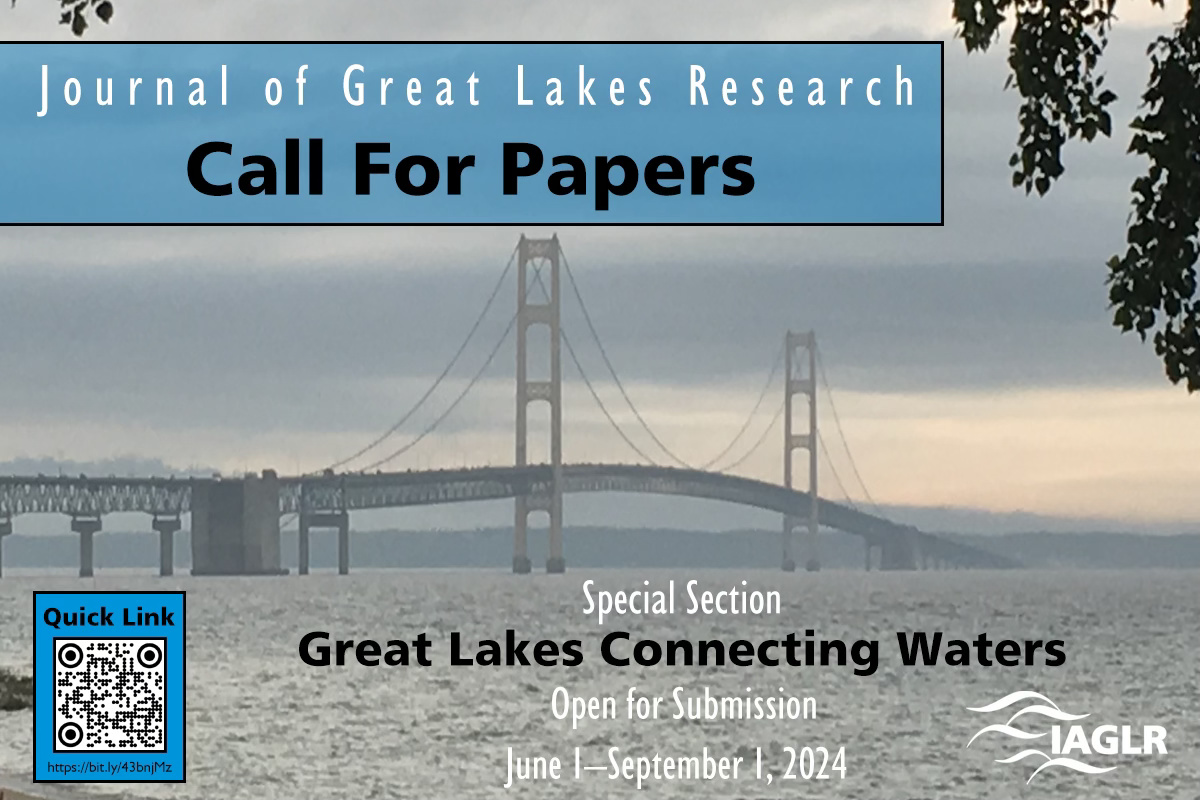 Journal of Great Lakes Research
Call For Papers

Quick Link
https://bit.ly/43bnjMz

Special Section
Great Lakes Connecting Waters
Open for Submission
June 1–September 1, 2024

IAGLR